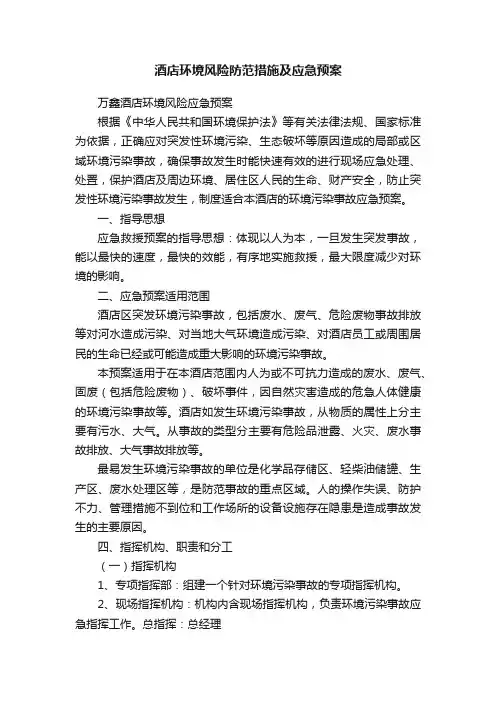 酒店环境风险防范措施及应急预案

万鑫酒店环境风险应急预案

根据《中华人民共和国环境保护法》等有关法律法规、国家标准为依据，正确应对突发性环境污染、生态破坏等原因造成的局部或区域环境污染事故，确保事故发生时能快速有效的进行现场应急处理、处置，保护酒店及周边环境、居住区人民的生命、财产安全，防止突发性环境污染事故发生，制度适合本酒店的环境污染事故应急预案。

一、指导思想

应急救援预案的指导思想：体现以人为本，一旦发生突发事故，能以最快的速度，最快的效能，有序地实施救援，最大限度减少对环境的影响。

二、应急预案适用范围

酒店区突发环境污染事故，包括废水、废气、危险废物事故排放等对河水造成污染、对当地大气环境造成污染、对酒店员工或周围居民的生命已经或可能造成重大影响的环境污染事故。

本预案适用于在本酒店范围内人为或不可抗力造成的废水、废气、固废（包括危险废物）、破坏事件，因自然灾害造成的危急人体健康的环境污染事故等。酒店如发生环境污染事故，从物质的属性上分主要有污水、大气。从事故的类型分主要有危险品泄露、火灾、废水事故排放、大气事故排放等。

最易发生环境污染事故的单位是化学品存储区、轻柴油储罐、生产区、废水处理区等，是防范事故的重点区域。人的操作失误、防护不力、管理措施不到位和工作场所的设备设施存在隐患是造成事故发生的主要原因。

四、指挥机构、职责和分工

（一）指挥机构

1、专项指挥部：组建一个针对环境污染事故的专项指挥机构。

2、现场指挥机构：机构内含现场指挥机构，负责环境污染事故应急指挥工作。总指挥：总经理